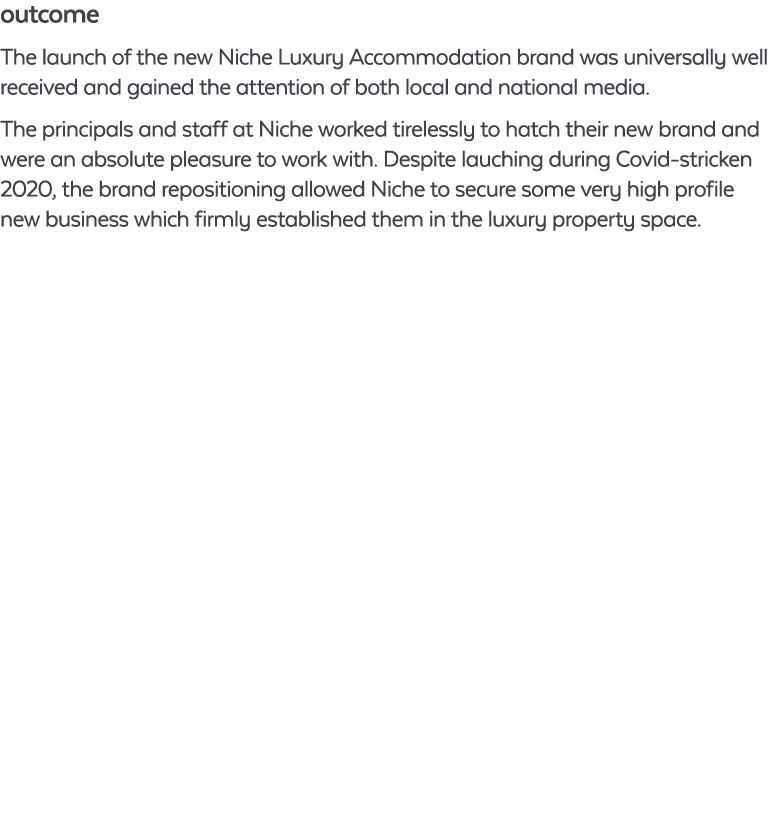 outcome

The launch of the new Niche Luxury Accommodation brand was universally well received and gained the attention of both local and national media.

The principals and staff at Niche worked tirelessly to hatch their new brand and were an absolute pleasure to work with. Despite lauching during Covid-stricken 2020, the brand repositioning allowed Niche to secure some very high profile new business which firmly established them in the luxury property space.